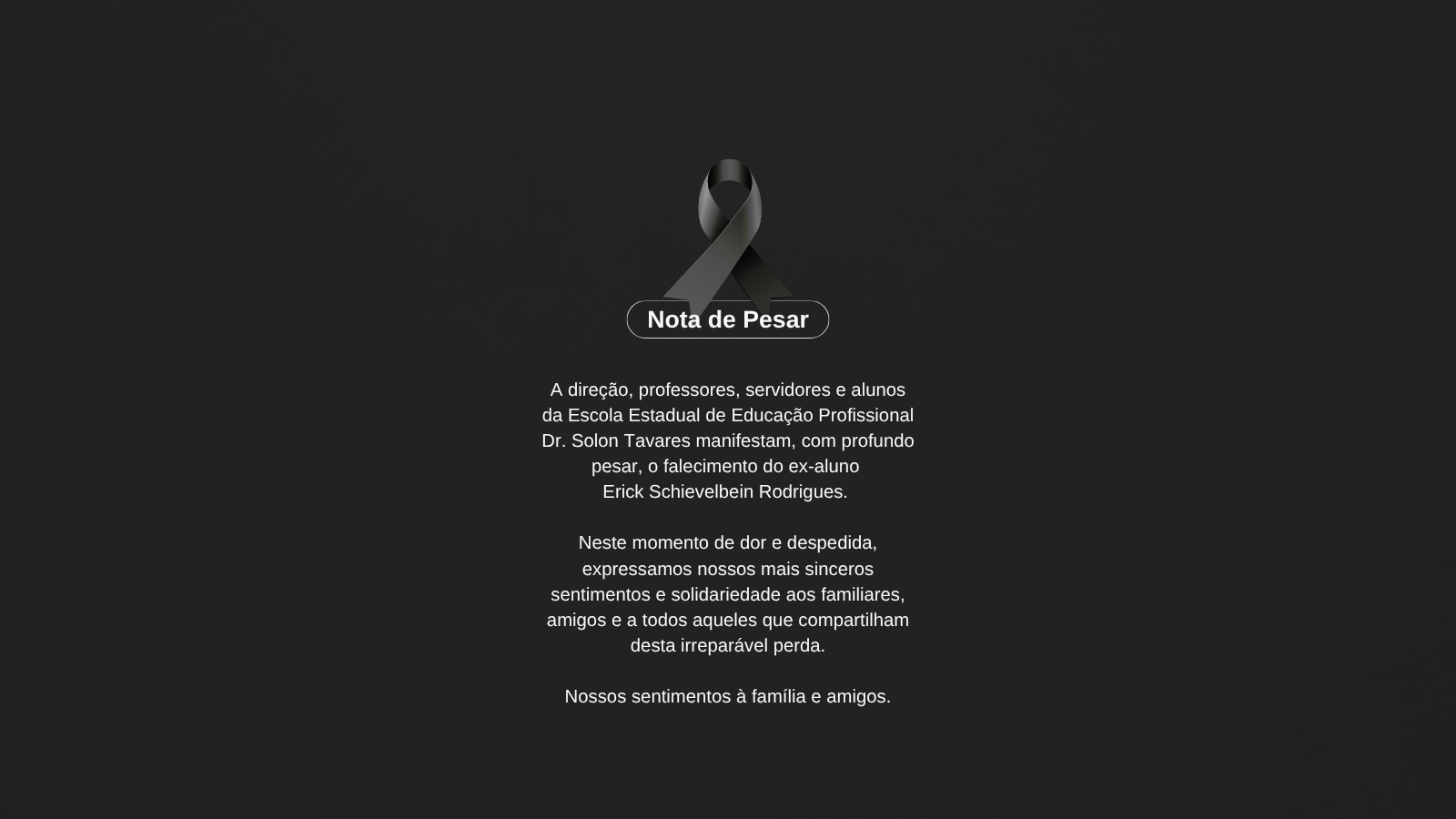 Nota de Pesar

A direção, professores, servidores e alunos da Escola Estadual de Educação Profissional Dr. Solon Tavares manifestam, com profundo pesar, o falecimento do ex-aluno Erick Schievelbein Rodrigues.

Neste momento de dor e despedida, expressamos nossos mais sinceros sentimentos e solidariedade aos familiares, amigos e a todos aqueles que compartilham desta irreparável perda.

Nossos sentimentos à família e amigos.